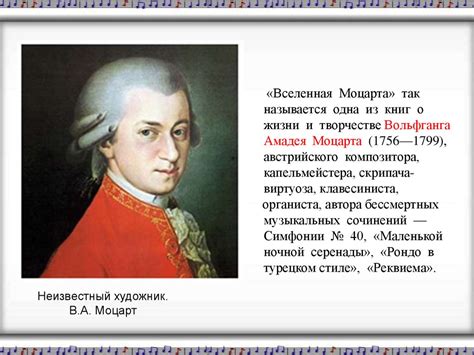 «Вселенная Моцарта» так называется одна из книг о жизни и творчестве Вольфганга Амадея Моцарта (1756—1799), австрийского композитора, капельмейстера, скрипача-виртуоза, клавесиниста, органиста, автора бессмертных музыкальных сочинений — Симфонии № 40, «Маленькой ночной серенады», «Рондо в турецком стиле», «Реквиема».

Неизвестный художник.
В.А. Моцарт